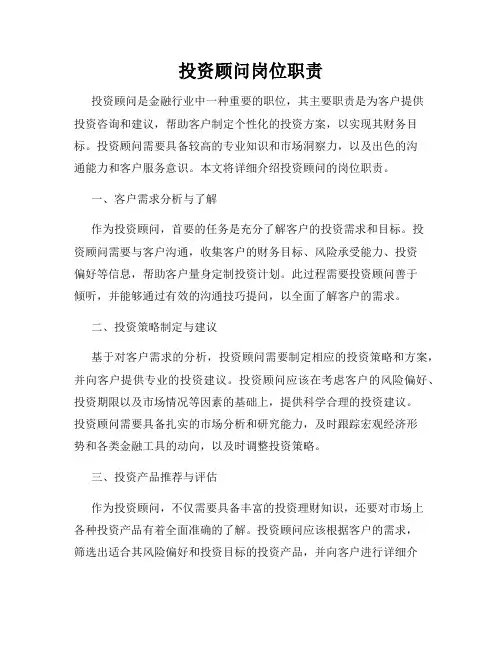 投资顾问岗位职责

投资顾问是金融行业中一种重要的职位，其主要职责是为客户提供投资咨询和建议，帮助客户制定个性化的投资方案，以实现其财务目标。投资顾问需要具备较高的专业知识和市场洞察力，以及出色的沟通能力和客户服务意识。本文将详细介绍投资顾问的岗位职责。

一、客户需求分析与了解

作为投资顾问，首要的任务是充分了解客户的投资需求和目标。投资顾问需要与客户沟通，收集客户的财务目标、风险承受能力、投资偏好等信息，帮助客户量身定制投资计划。此过程需要投资顾问善于倾听，并能够通过有效的沟通技巧提问，以全面了解客户的需求。

二、投资策略制定与建议

基于对客户需求的分析，投资顾问需要制定相应的投资策略和方案，并向客户提供专业的投资建议。投资顾问应该在考虑客户的风险偏好、投资期限以及市场情况等因素的基础上，提供科学合理的投资建议。投资顾问需要具备扎实的市场分析和研究能力，及时跟踪宏观经济形势和各类金融工具的动向，以及时调整投资策略。

三、投资产品推荐与评估

作为投资顾问，不仅需要具备丰富的投资理财知识，还要对市场上各种投资产品有着全面准确的了解。投资顾问应该根据客户的需求，筛选出适合其风险偏好和投资目标的投资产品，并向客户进行详细介